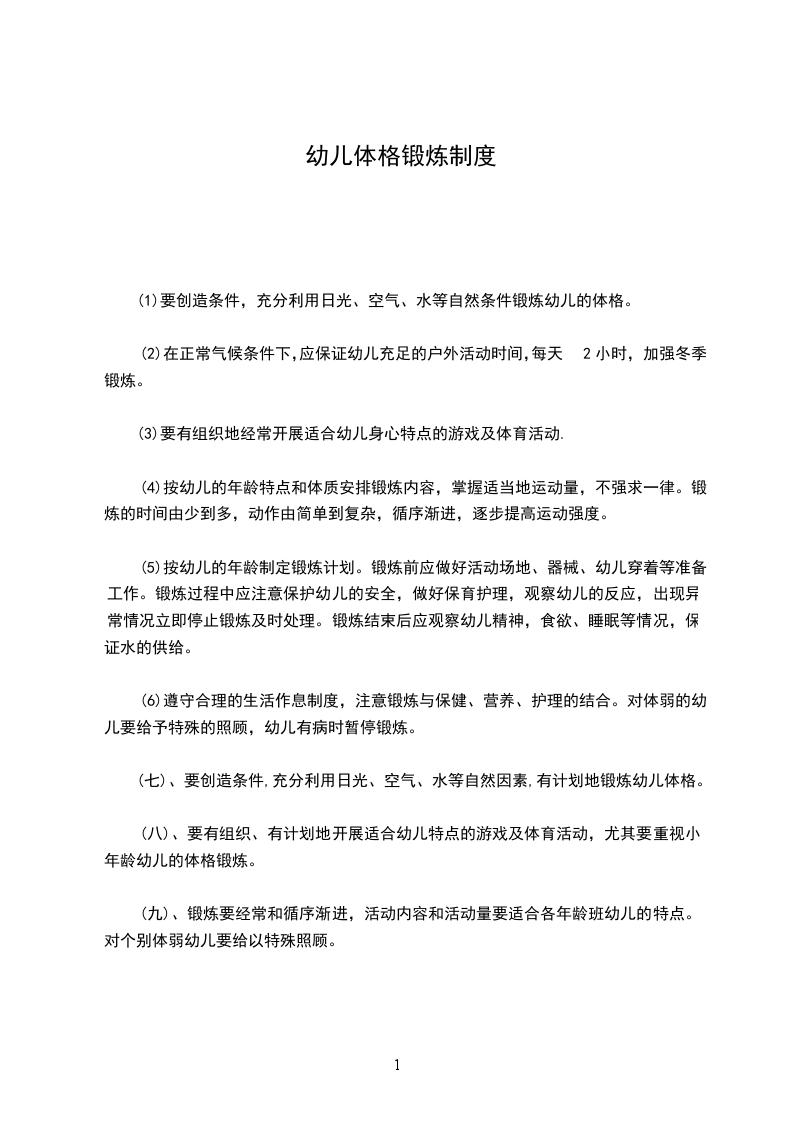 幼儿体格锻炼制度

(1)要创造条件，充分利用日光、空气、水等自然条件锻炼幼儿的体格。

(2)在正常气候条件下,应保证幼儿充足的户外活动时间,每天 2小时，加强冬季锻炼。

(3)要有组织地经常开展适合幼儿身心特点的游戏及体育活动.

(4)按幼儿的年龄特点和体质安排锻炼内容，掌握适当地运动量，不强求一律。锻炼的时间由少到多，动作由简单到复杂，循序渐进，逐步提高运动强度。

(5)按幼儿的年龄制定锻炼计划。锻炼前应做好活动场地、器械、幼儿穿着等准备工作。锻炼过程中应注意保护幼儿的安全，做好保育护理，观察幼儿的反应，出现异常情况立即停止锻炼及时处理。锻炼结束后应观察幼儿精神，食欲、睡眠等情况，保证水的供给。

(6)遵守合理的生活作息制度，注意锻炼与保健、营养、护理的结合。对体弱的幼儿要给予特殊的照顾，幼儿有病时暂停锻炼。

（七）、要创造条件,充分利用日光、空气、水等自然因素,有计划地锻炼幼儿体格。

（八）、要有组织、有计划地开展适合幼儿特点的游戏及体育活动，尤其要重视小年龄幼儿的体格锻炼。

（九）、锻炼要经常和循序渐进，活动内容和活动量要适合各年龄班幼儿的特点。对个别体弱幼儿要给以特殊照顾。

1